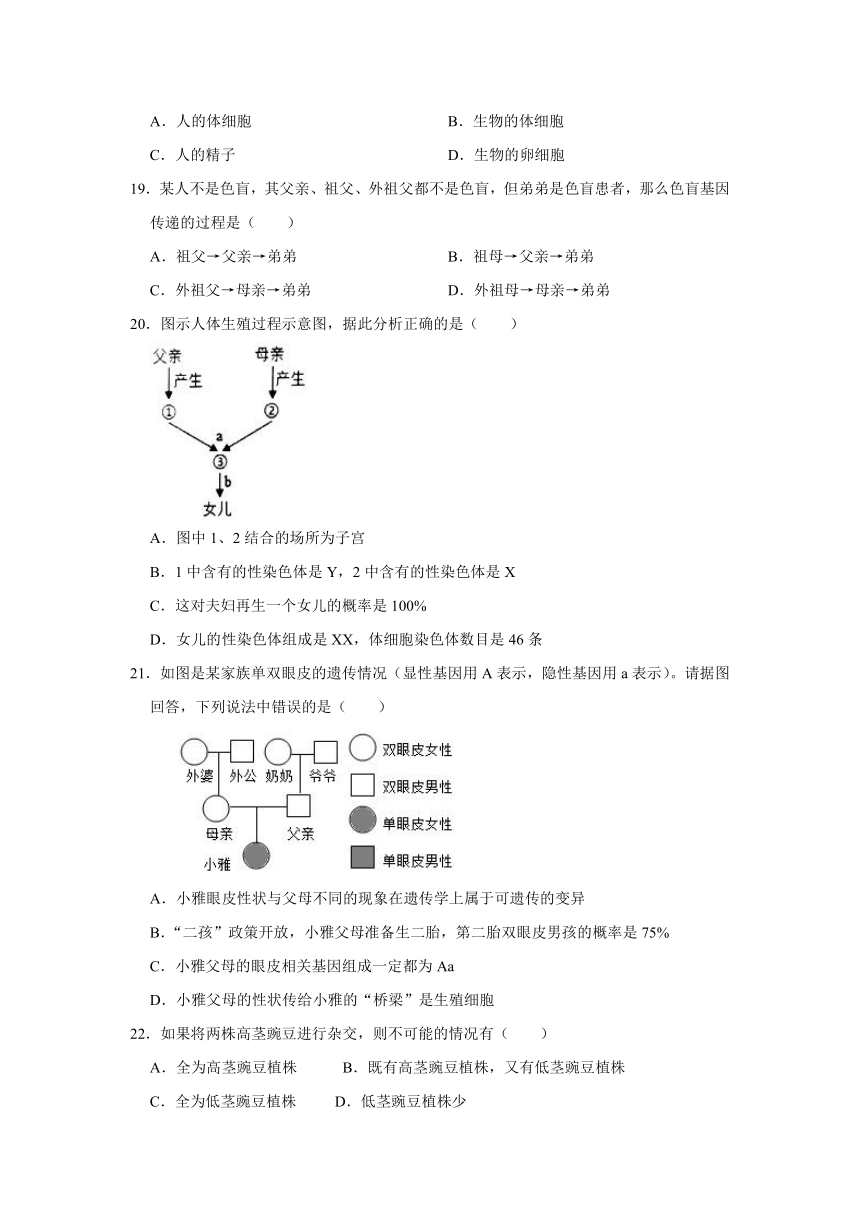 A．人的体细胞　　　　　　　　　　B．生物的体细胞

C．人的精子　　　　　　　　　　　D．生物的卵细胞

19．某人不是色盲，其父亲、祖父、外祖父都不是色盲，但弟弟是色盲患者，那么色盲基因传递的过程是（　　）

A．祖父→父亲→弟弟　　　　　　　B．祖母→父亲→弟弟

C．外祖父→母亲→弟弟　　　　　　D．外祖母→母亲→弟弟

20．图示人体生殖过程示意图，据此分析正确的是（　　）

父亲
产生
①
母亲
产生
②
a
③
b
女儿

A．图中 1、2 结合的场所为子宫

B．1 中含有的性染色体是 Y，2 中含有的性染色体是 X

C．这对夫妇再生一个女儿的概率是 100%

D．女儿的性染色体组成是 XX，体细胞染色体数目是 46 条

21．如图是某家族单双眼皮的遗传情况（显性基因用 A 表示，隐性基因用 a 表示）。请据图回答，下列说法中错误的是（　　）

外婆　外公　奶奶　爷爷
母亲　父亲
小雅
双眼皮女性
双眼皮男性
单眼皮女性
单眼皮男性

A．小雅眼皮性状与父母不同的现象在遗传学上属于可遗传的变异

B．“二孩”政策开放，小雅父母准备生二胎，第二胎双眼皮男孩的概率是 75%

C．小雅父母的眼皮相关基因组成一定都为 Aa

D．小雅父母的性状传给小雅的“桥梁”是生殖细胞

22．如果将两株高茎豌豆进行杂交，则不可能的情况有（　　）

A．全为高茎豌豆植株　　　B．既有高茎豌豆植株，又有低茎豌豆植株

C．全为低茎豌豆植株　　　D．低茎豌豆植株少